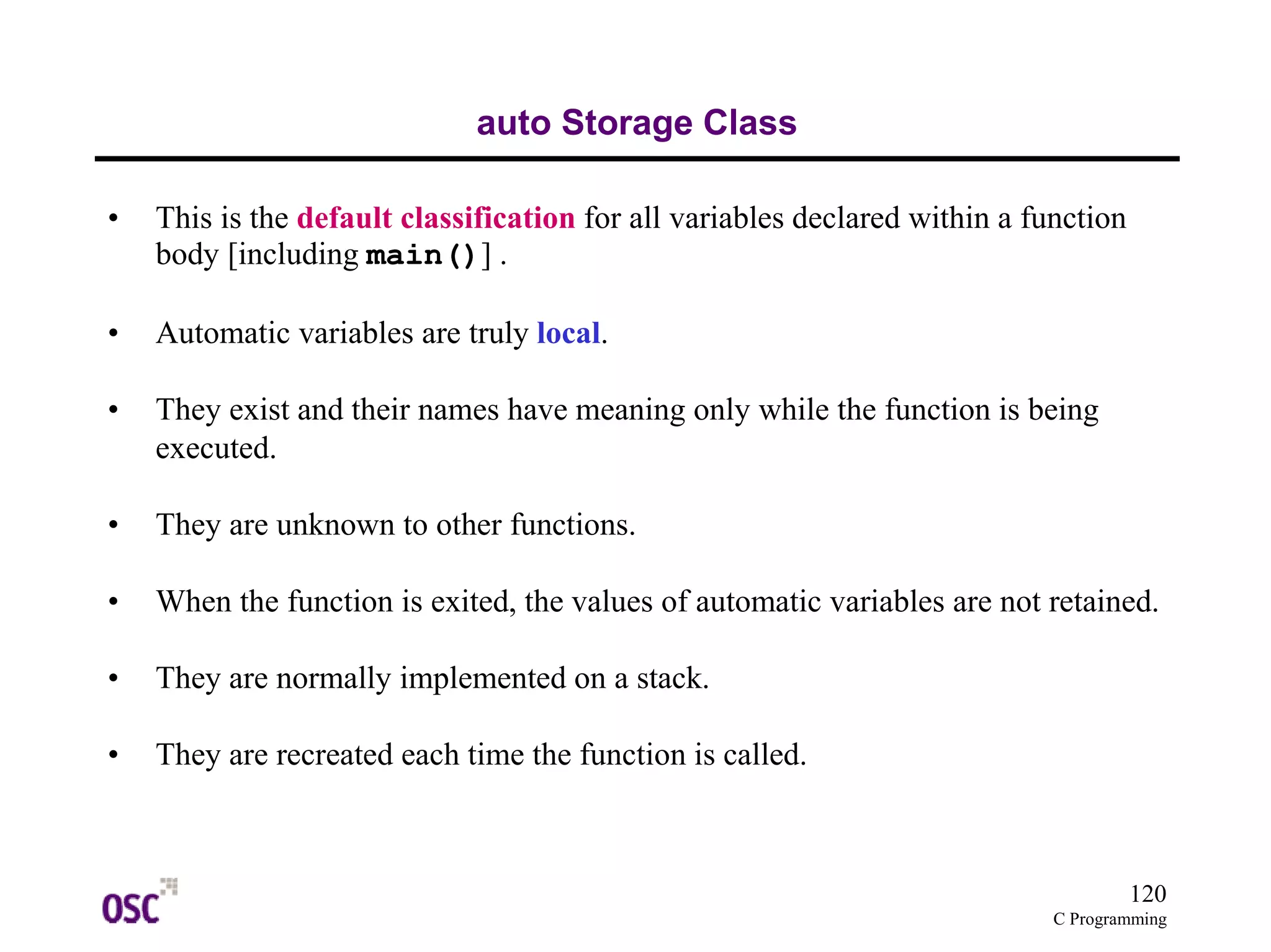 auto Storage Class

• This is the default classification for all variables declared within a function body [including main()] .

• Automatic variables are truly local.

• They exist and their names have meaning only while the function is being executed.

• They are unknown to other functions.

• When the function is exited, the values of automatic variables are not retained.

• They are normally implemented on a stack.

• They are recreated each time the function is called.

OSC

120
C Programming